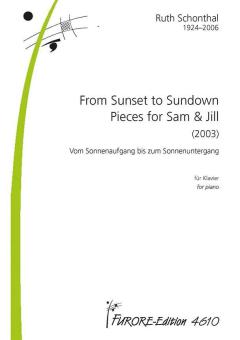 Ruth Schonthal
1924–2006

From Sunset to Sundown
Pieces for Sam & Jill
(2003)

Vom Sonnenaufgang bis zum Sonnenuntergang

für Klavier
for piano

FURORE-Edition 4610